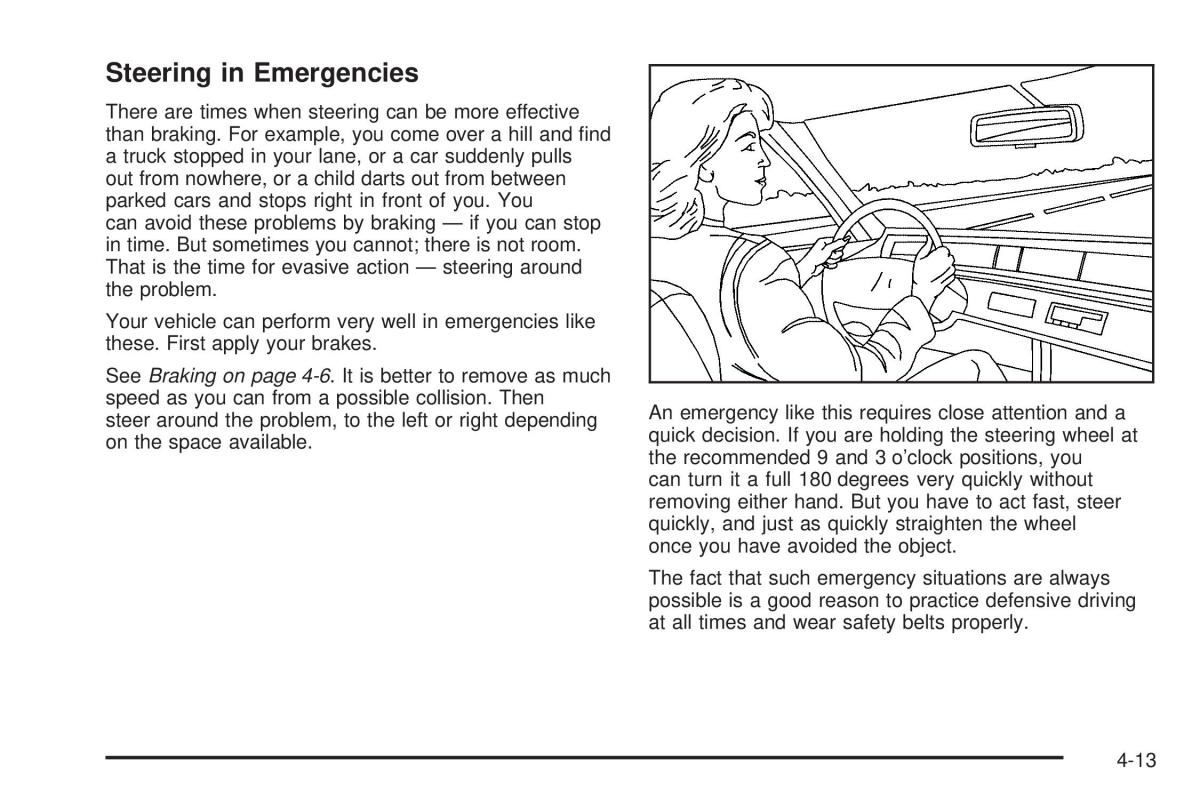 Steering in Emergencies

There are times when steering can be more effective than braking. For example, you come over a hill and find a truck stopped in your lane, or a car suddenly pulls out from nowhere, or a child darts out from between parked cars and stops right in front of you. You can avoid these problems by braking — if you can stop in time. But sometimes you cannot; there is not room. That is the time for evasive action — steering around the problem.

Your vehicle can perform very well in emergencies like these. First apply your brakes.

See Braking on page 4-6. It is better to remove as much speed as you can from a possible collision. Then steer around the problem, to the left or right depending on the space available.

An emergency like this requires close attention and a quick decision. If you are holding the steering wheel at the recommended 9 and 3 o'clock positions, you can turn it a full 180 degrees very quickly without removing either hand. But you have to act fast, steer quickly, and just as quickly straighten the wheel once you have avoided the object.

The fact that such emergency situations are always possible is a good reason to practice defensive driving at all times and wear safety belts properly.

4-13